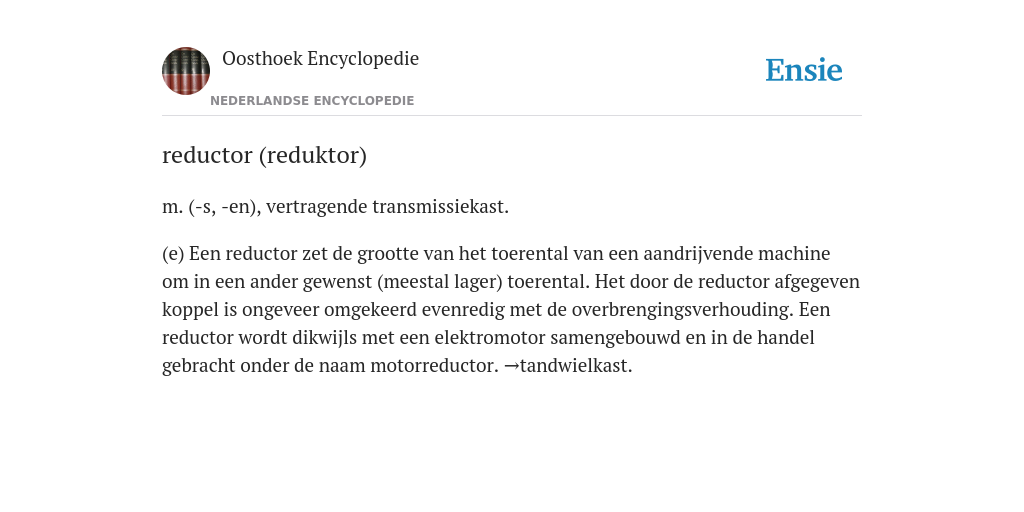 Oosthoek Encyclopedie

NEDERLANDSE ENCYCLOPEDIE

Ensie

reductor (reduktor)

m. (-s, -en), vertragende transmissiekast.

(e) Een reductor zet de grootte van het toerental van een aandrijvende machine om in een ander gewenst (meestal lager) toerental. Het door de reductor afgegeven koppel is ongeveer omgekeerd evenredig met de overbrengingsverhouding. Een reductor wordt dikwijls met een elektromotor samengebouwd en in de handel gebracht onder de naam motorreductor. →tandwielkast.